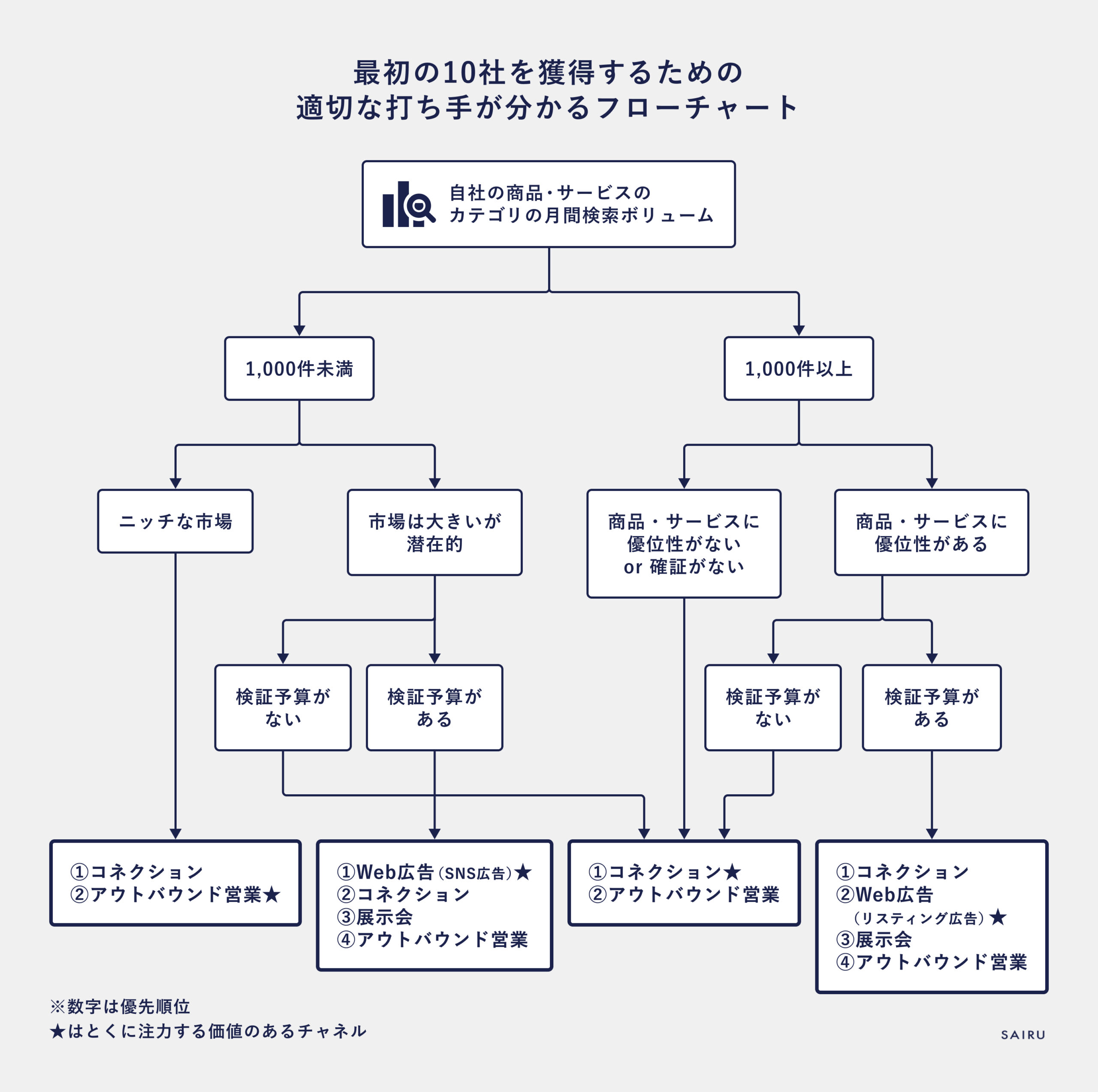 最初の10社を獲得するための
適切な打ち手が分かるフローチャート

自社の商品・サービスの
カテゴリの月間検索ボリューム

1,000件未満

1,000件以上

ニッチな市場

市場は大きいが
潜在的

商品・サービスに
優位性がない
or 確証がない

商品・サービスに
優位性がある

検証予算が
ない

検証予算が
ある

検証予算が
ない

検証予算が
ある

①コネクション
②アウトバウンド営業★

①Web広告（SNS広告）★
②コネクション
③展示会
④アウトバウンド営業

①コネクション★
②アウトバウンド営業

①コネクション
②Web広告
（リスティング広告）★
③展示会
④アウトバウンド営業

※数字は優先順位
★はとくに注力する価値のあるチャネル

SAIRU